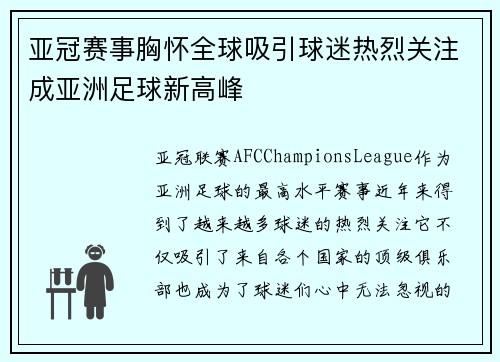 亚冠赛事胸怀全球吸引球迷热烈关注成亚洲足球新高峰

亚冠联赛AFCChampionsLeague作为亚洲足球的最高水平赛事近年来得到了越来越多球迷的热烈关注它不仅吸引了来自各个国家的顶级俱乐部也成为了球迷们心中无法忽视的